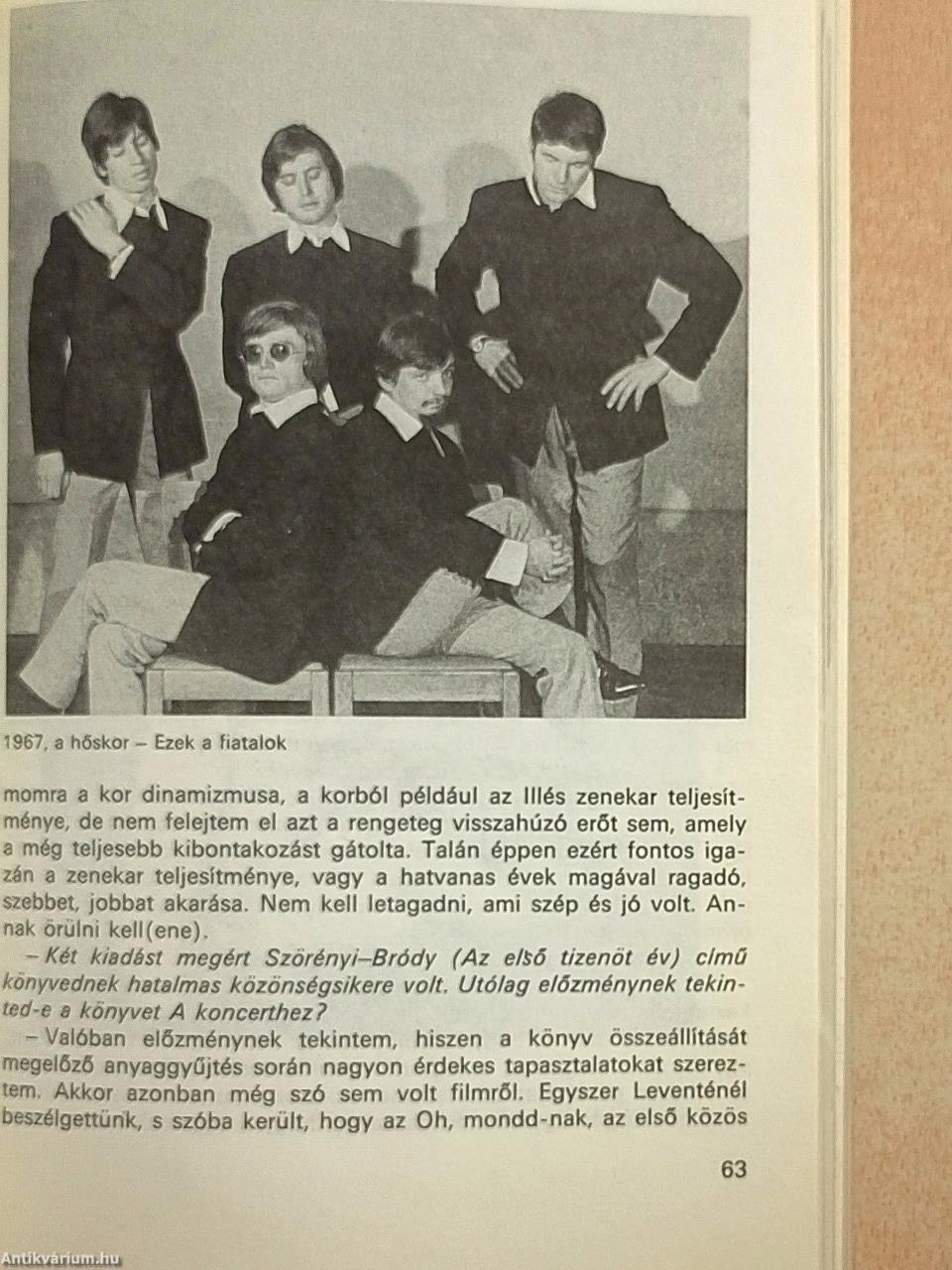 1967, a hőskor – Ezek a fiatalok

momra a kor dinamizmusa, a korból például az Illés zenekar teljesítménye, de nem felejtem el azt a rengeteg visszahúzó erőt sem, amely a még teljesebb kibontakozást gátolta. Talán éppen ezért fontos igazán a zenekar teljesítménye, vagy a hatvanas évek magával ragadó, szebbet, jobbat akarása. Nem kell letagadni, ami szép és jó volt. Annak örülni kell(ene).

– Két kiadást megért Szörényi–Bródy (Az első tizenöt év) című könyvednek hatalmas közönségsikere volt. Utólag előzménynek tekinted-e a könyvet A koncerthez?

– Valóban előzménynek tekintem, hiszen a könyv összeállítását megelőző anyaggyűjtés során nagyon érdekes tapasztalatokat szereztem. Akkor azonban még szó sem volt filmről. Egyszer Leventénél beszélgettünk, s szóba került, hogy az Oh, mondd-nak, az első közös

63

Antikvárium.hu